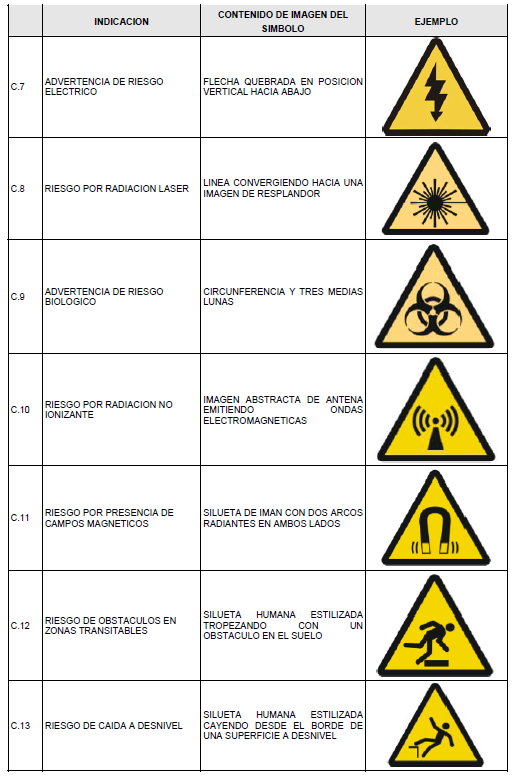 | | INDICACION | CONTENIDO DE IMAGEN DEL SIMBOLO | EJEMPLO |
|---|---|---|---|
| C.7 | ADVERTENCIA DE RIESGO ELECTRICO | FLECHA QUEBRADA EN POSICION VERTICAL HACIA ABAJO | |
| C.8 | RIESGO POR RADIACION LASER | LINEA CONVERGIENDO HACIA UNA IMAGEN DE RESPLANDOR | |
| C.9 | ADVERTENCIA DE RIESGO BIOLOGICO | CIRCUNFERENCIA Y TRES MEDIAS LUNAS | |
| C.10 | RIESGO POR RADIACION NO IONIZANTE | IMAGEN ABSTRACTA DE ANTENA EMITIENDO ONDAS ELECTROMAGNETICAS | |
| C.11 | RIESGO POR PRESENCIA DE CAMPOS MAGNETICOS | SILUETA DE IMAN CON DOS ARCOS RADIANTES EN AMBOS LADOS | |
| C.12 | RIESGO DE OBSTACULOS EN ZONAS TRANSITABLES | SILUETA HUMANA ESTILIZADA TROPEZANDO CON UN OBSTACULO EN EL SUELO | |
| C.13 | RIESGO DE CAIDA A DESNIVEL | SILUETA HUMANA ESTILIZADA CAYENDO DESDE EL BORDE DE UNA SUPERFICIE A DESNIVEL | |